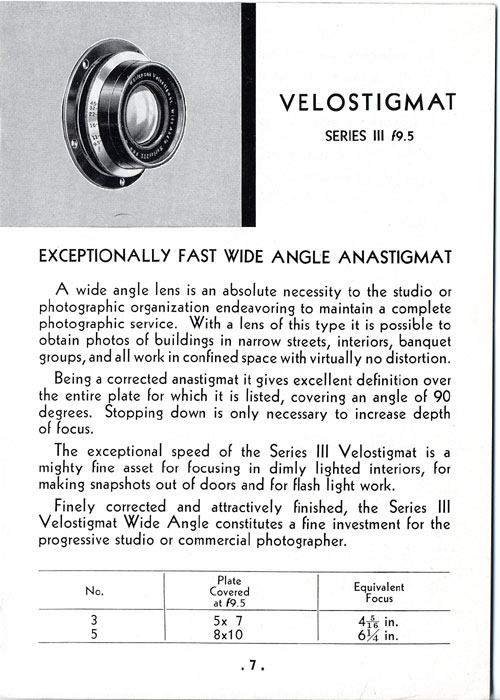 VELOSTIGMAT

SERIES III f9.5

EXCEPTIONALLY FAST WIDE ANGLE ANASTIGMAT

A wide angle lens is an absolute necessity to the studio or photographic organization endeavoring to maintain a complete photographic service. With a lens of this type it is possible to obtain photos of buildings in narrow streets, interiors, banquet groups, and all work in confined space with virtually no distortion.

Being a corrected anastigmat it gives excellent definition over the entire plate for which it is listed, covering an angle of 90 degrees. Stopping down is only necessary to increase depth of focus.

The exceptional speed of the Series III Velostigmat is a mighty fine asset for focusing in dimly lighted interiors, for making snapshots out of doors and for flash light work.

Finely corrected and attractively finished, the Series III Velostigmat Wide Angle constitutes a fine investment for the progressive studio or commercial photographer.

| No. | Plate Covered at f9.5 | Equivalent Focus |
|---|---|---|
| 3 | 5x 7 | $4\frac{5}{16}$ in. |
| 5 | 8x10 | $6\frac{1}{4}$ in. |

. 7 .